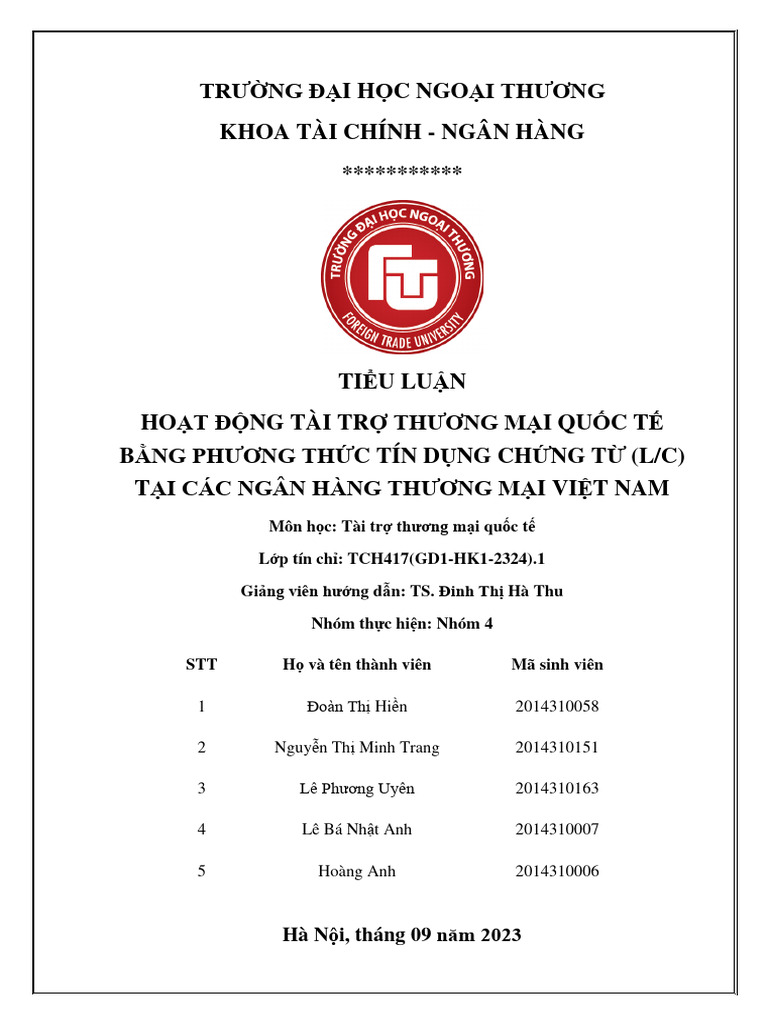 TRƯỜNG ĐẠI HỌC NGOẠI THƯƠNG
KHOA TÀI CHÍNH - NGÂN HÀNG
***********

TRƯỜNG ĐẠI HỌC NGOẠI THƯƠNG
FTU
FOREIGN TRADE UNIVERSITY

TIỂU LUẬN
HOẠT ĐỘNG TÀI TRỢ THƯƠNG MẠI QUỐC TẾ BẰNG PHƯƠNG THỨC TÍN DỤNG CHỨNG TỪ (L/C) TẠI CÁC NGÂN HÀNG THƯƠNG MẠI VIỆT NAM

Môn học: Tài trợ thương mại quốc tế
Lớp tín chỉ: TCH417(GD1-HK1-2324).1
Giảng viên hướng dẫn: TS. Đinh Thị Hà Thu
Nhóm thực hiện: Nhóm 4

| STT | Họ và tên thành viên | Mã sinh viên |
|---|---|---|
| 1 | Đoàn Thị Hiền | 2014310058 |
| 2 | Nguyễn Thị Minh Trang | 2014310151 |
| 3 | Lê Phương Uyên | 2014310163 |
| 4 | Lê Bá Nhật Anh | 2014310007 |
| 5 | Hoàng Anh | 2014310006 |

Hà Nội, tháng 09 năm 2023